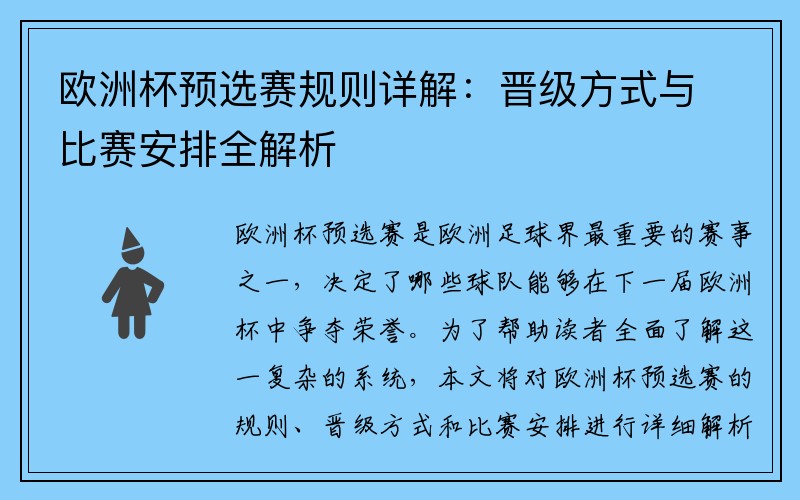 欧洲杯预选赛规则详解：晋级方式与比赛安排全解析

欧洲杯预选赛是欧洲足球界最重要的赛事之一，决定了哪些球队能够在下一届欧洲杯中争夺荣誉。为了帮助读者全面了解这一复杂的系统，本文将对欧洲杯预选赛的规则、晋级方式和比赛安排进行详细解析